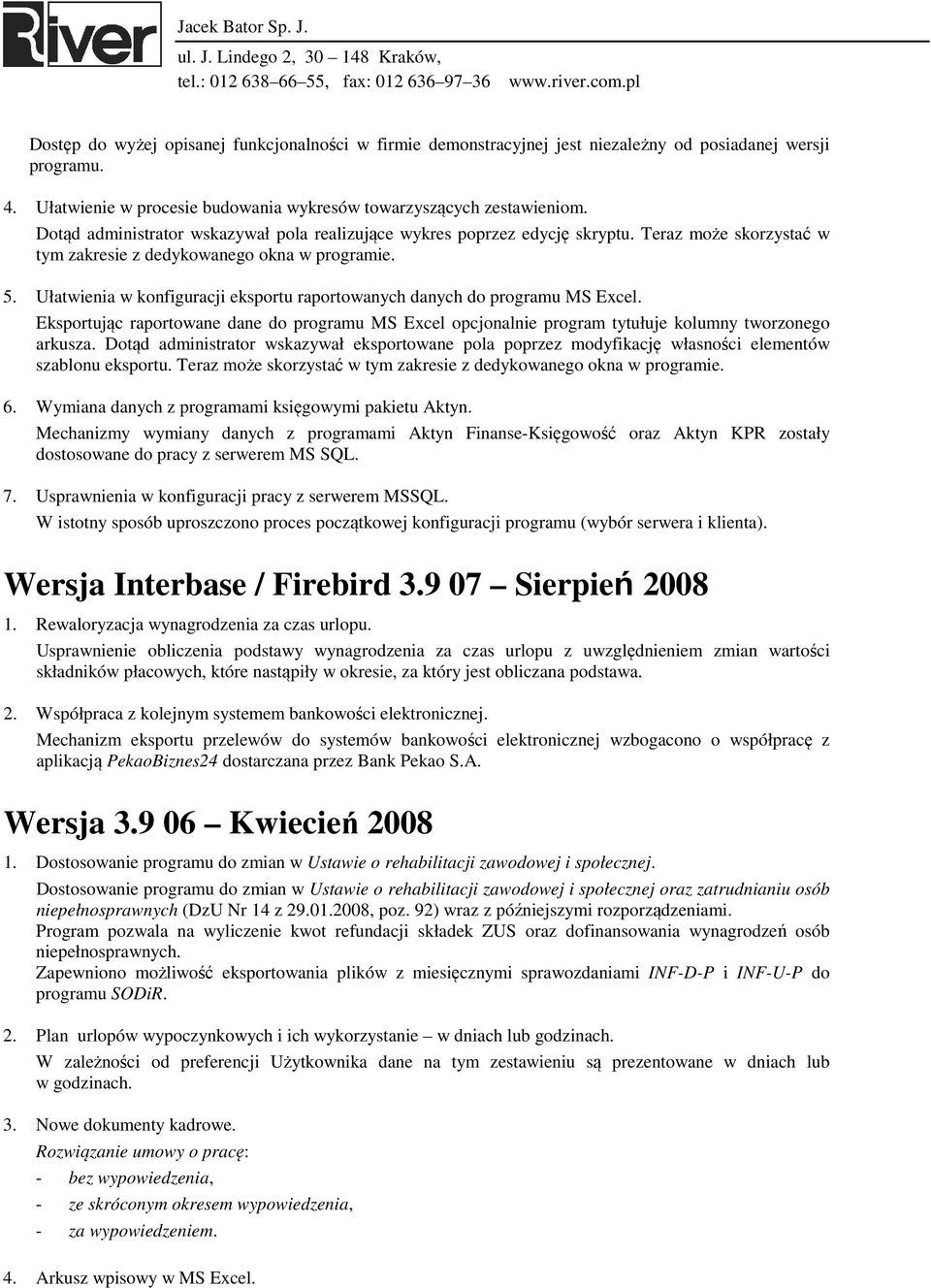 River

Jacek Bator Sp. J.
ul. J. Lindego 2, 30 – 148 Kraków,
tel.: 012 638–66–55, fax: 012 636–97–36 www.river.com.pl

Dostęp do wyżej opisanej funkcjonalności w firmie demonstracyjnej jest niezależny od posiadanej wersji programu.

4. Ułatwienie w procesie budowania wykresów towarzyszących zestawieniom.
Dotąd administrator wskazywał pola realizujące wykres poprzez edycję skryptu. Teraz może skorzystać w tym zakresie z dedykowanego okna w programie.

5. Ułatwienia w konfiguracji eksportu raportowanych danych do programu MS Excel.
Eksportując raportowane dane do programu MS Excel opcjonalnie program tytułuje kolumny tworzonego arkusza. Dotąd administrator wskazywał eksportowane pola poprzez modyfikację własności elementów szablonu eksportu. Teraz może skorzystać w tym zakresie z dedykowanego okna w programie.

6. Wymiana danych z programami księgowymi pakietu Aktyn.
Mechanizmy wymiany danych z programami Aktyn Finanse-Księgowość oraz Aktyn KPR zostały dostosowane do pracy z serwerem MS SQL.

7. Usprawnienia w konfiguracji pracy z serwerem MSSQL.
W istotny sposób uproszczono proces początkowej konfiguracji programu (wybór serwera i klienta).

Wersja Interbase / Firebird 3.9 07 – Sierpień 2008

1. Rewaloryzacja wynagrodzenia za czas urlopu.
Usprawnienie obliczenia podstawy wynagrodzenia za czas urlopu z uwzględnieniem zmian wartości składników płacowych, które nastąpiły w okresie, za który jest obliczana podstawa.

2. Współpraca z kolejnym systemem bankowości elektronicznej.
Mechanizm eksportu przelewów do systemów bankowości elektronicznej wzbogacono o współpracę z aplikacją PekaoBiznes24 dostarczana przez Bank Pekao S.A.

Wersja 3.9 06 – Kwiecień 2008

1. Dostosowanie programu do zmian w Ustawie o rehabilitacji zawodowej i społecznej.
Dostosowanie programu do zmian w Ustawie o rehabilitacji zawodowej i społecznej oraz zatrudnianiu osób niepełnosprawnych (DzU Nr 14 z 29.01.2008, poz. 92) wraz z późniejszymi rozporządzeniami.
Program pozwala na wyliczenie kwot refundacji składek ZUS oraz dofinansowania wynagrodzeń osób niepełnosprawnych.
Zapewniono możliwość eksportowania plików z miesięcznymi sprawozdaniami INF-D-P i INF-U-P do programu SODiR.

2. Plan urlopów wypoczynkowych i ich wykorzystanie – w dniach lub godzinach.
W zależności od preferencji Użytkownika dane na tym zestawieniu są prezentowane w dniach lub w godzinach.

3. Nowe dokumenty kadrowe.
Rozwiązanie umowy o pracę:
- bez wypowiedzenia,
- ze skróconym okresem wypowiedzenia,
- za wypowiedzeniem.

4. Arkusz wpisowy w MS Excel.